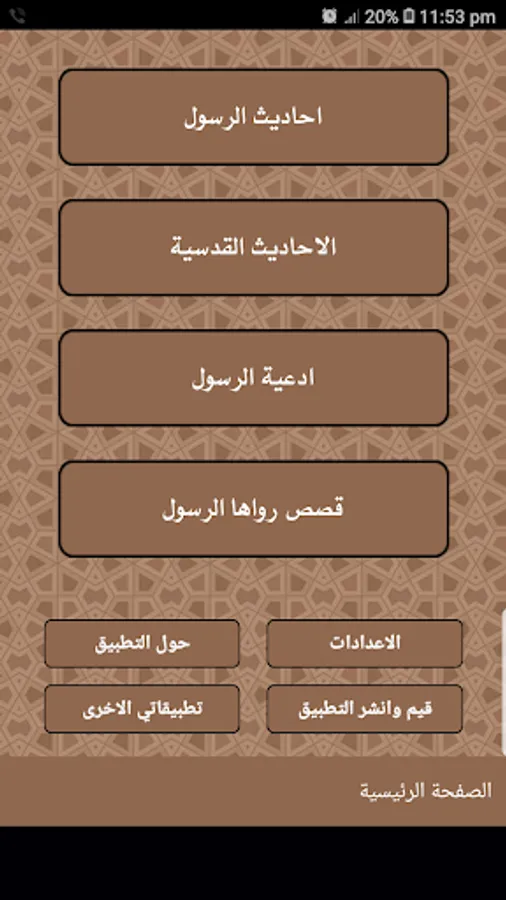 20% 11:53 pm

احاديث الرسول

الاحاديث القدسية

ادعية الرسول

قصص رواها الرسول

الاعدادات

حول التطبيق

قيم وانشر التطبيق

تطبيقاتي الاخرى

الصفحة الرئيسية